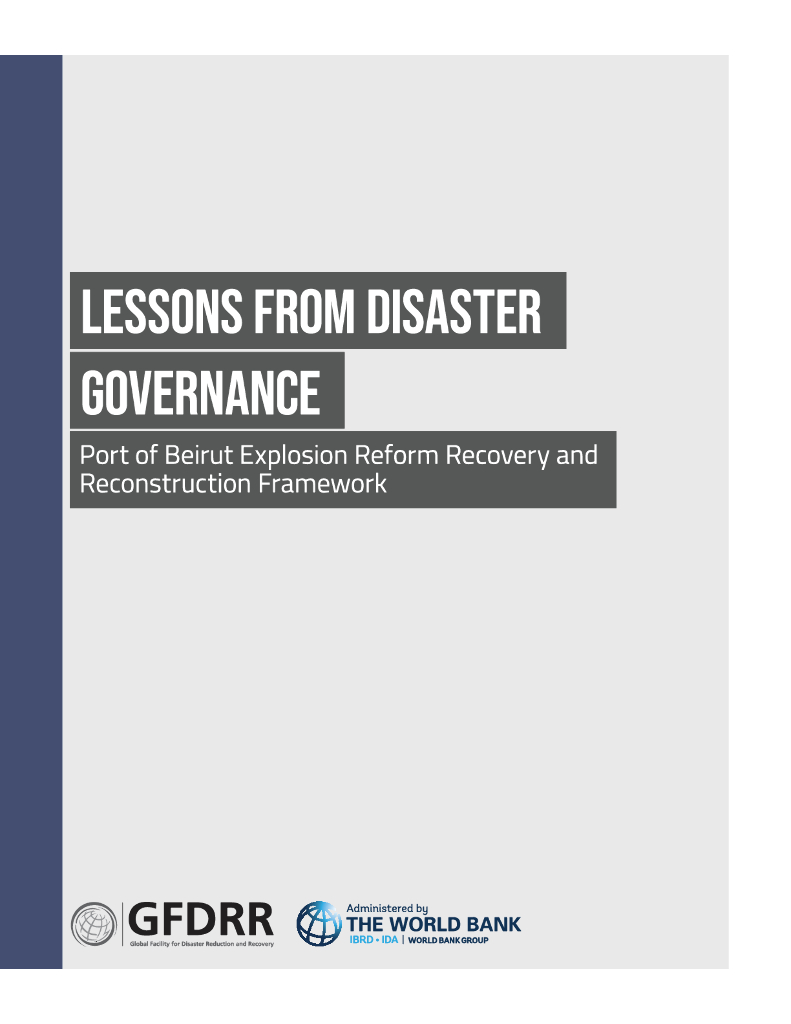 LESSONS FROM DISASTER GOVERNANCE

Port of Beirut Explosion Reform Recovery and Reconstruction Framework

GFDRR
Global Facility for Disaster Reduction and Recovery

Administered by
THE WORLD BANK
IBRD • IDA | WORLD BANK GROUP